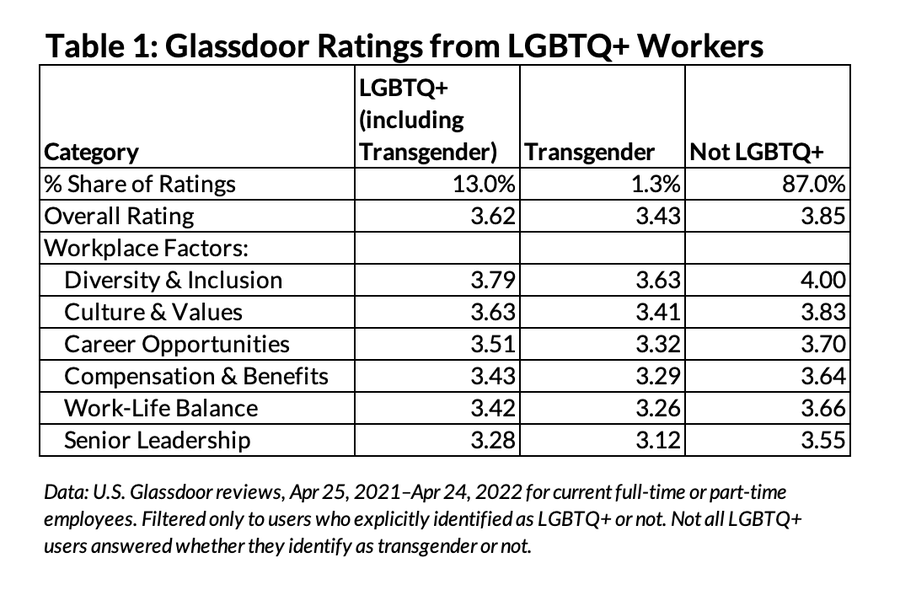 Table 1: Glassdoor Ratings from LGBTQ+ Workers

| Category | LGBTQ+ (including Transgender) | Transgender | Not LGBTQ+ |
|---|---|---|---|
| % Share of Ratings | 13.0% | 1.3% | 87.0% |
| Overall Rating | 3.62 | 3.43 | 3.85 |
| Workplace Factors: | | | |
| Diversity & Inclusion | 3.79 | 3.63 | 4.00 |
| Culture & Values | 3.63 | 3.41 | 3.83 |
| Career Opportunities | 3.51 | 3.32 | 3.70 |
| Compensation & Benefits | 3.43 | 3.29 | 3.64 |
| Work-Life Balance | 3.42 | 3.26 | 3.66 |
| Senior Leadership | 3.28 | 3.12 | 3.55 |

Data: U.S. Glassdoor reviews, Apr 25, 2021–Apr 24, 2022 for current full-time or part-time employees. Filtered only to users who explicitly identified as LGBTQ+ or not. Not all LGBTQ+ users answered whether they identify as transgender or not.